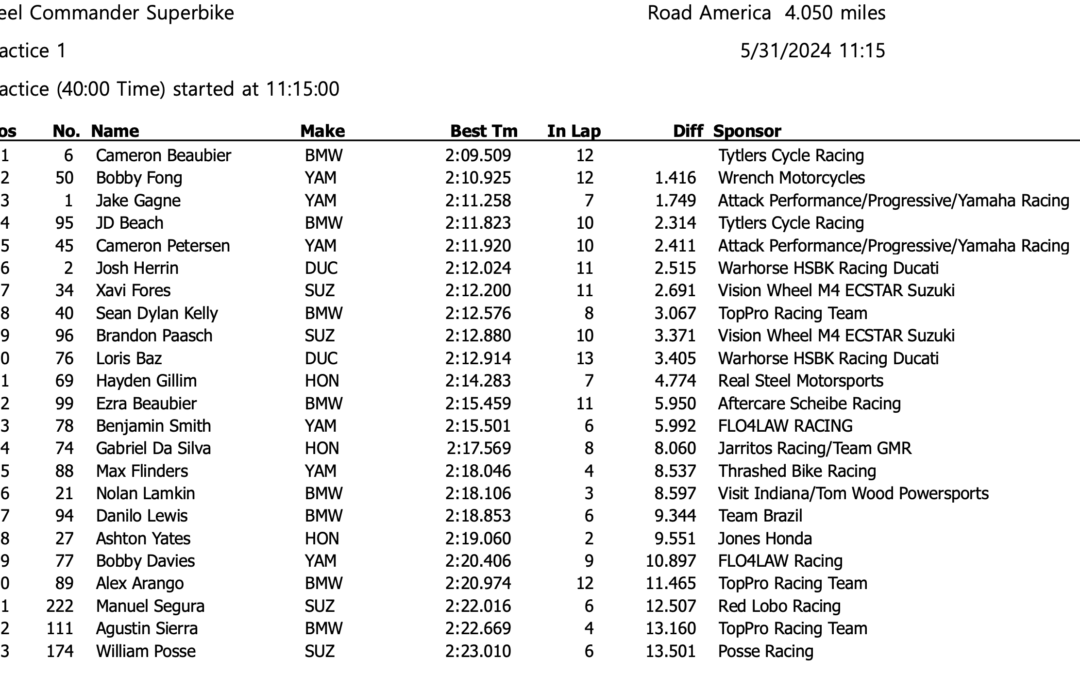 eel Commander Superbike

Road America 4.050 miles

actice 1

5/31/2024 11:15

actice (40:00 Time) started at 11:15:00

| os | No. | Name | Make | Best Tm | In Lap | Diff | Sponsor |
|---|---|---|---|---|---|---|---|
| 1 | 6 | Cameron Beaubier | BMW | 2:09.509 | 12 | | Tytlers Cycle Racing |
| 2 | 50 | Bobby Fong | YAM | 2:10.925 | 12 | 1.416 | Wrench Motorcycles |
| 3 | 1 | Jake Gagne | YAM | 2:11.258 | 7 | 1.749 | Attack Performance/Progressive/Yamaha Racing |
| 4 | 95 | JD Beach | BMW | 2:11.823 | 10 | 2.314 | Tytlers Cycle Racing |
| 5 | 45 | Cameron Petersen | YAM | 2:11.920 | 10 | 2.411 | Attack Performance/Progressive/Yamaha Racing |
| 6 | 2 | Josh Herrin | DUC | 2:12.024 | 11 | 2.515 | Warhorse HSBK Racing Ducati |
| 7 | 34 | Xavi Fores | SUZ | 2:12.200 | 11 | 2.691 | Vision Wheel M4 ECSTAR Suzuki |
| 8 | 40 | Sean Dylan Kelly | BMW | 2:12.576 | 8 | 3.067 | TopPro Racing Team |
| 9 | 96 | Brandon Paasch | SUZ | 2:12.880 | 10 | 3.371 | Vision Wheel M4 ECSTAR Suzuki |
| 0 | 76 | Loris Baz | DUC | 2:12.914 | 13 | 3.405 | Warhorse HSBK Racing Ducati |
| 1 | 69 | Hayden Gillim | HON | 2:14.283 | 7 | 4.774 | Real Steel Motorsports |
| 2 | 99 | Ezra Beaubier | BMW | 2:15.459 | 11 | 5.950 | Aftercare Scheibe Racing |
| 3 | 78 | Benjamin Smith | YAM | 2:15.501 | 6 | 5.992 | FLO4LAW RACING |
| 4 | 74 | Gabriel Da Silva | HON | 2:17.569 | 8 | 8.060 | Jarritos Racing/Team GMR |
| 5 | 88 | Max Flinders | YAM | 2:18.046 | 4 | 8.537 | Thrashed Bike Racing |
| 6 | 21 | Nolan Lamkin | BMW | 2:18.106 | 3 | 8.597 | Visit Indiana/Tom Wood Powersports |
| 7 | 94 | Danilo Lewis | BMW | 2:18.853 | 6 | 9.344 | Team Brazil |
| 8 | 27 | Ashton Yates | HON | 2:19.060 | 2 | 9.551 | Jones Honda |
| 9 | 77 | Bobby Davies | YAM | 2:20.406 | 9 | 10.897 | FLO4LAW Racing |
| 0 | 89 | Alex Arango | BMW | 2:20.974 | 12 | 11.465 | TopPro Racing Team |
| 1 | 222 | Manuel Segura | SUZ | 2:22.016 | 6 | 12.507 | Red Lobo Racing |
| 2 | 111 | Agustin Sierra | BMW | 2:22.669 | 4 | 13.160 | TopPro Racing Team |
| 3 | 174 | William Posse | SUZ | 2:23.010 | 6 | 13.501 | Posse Racing |